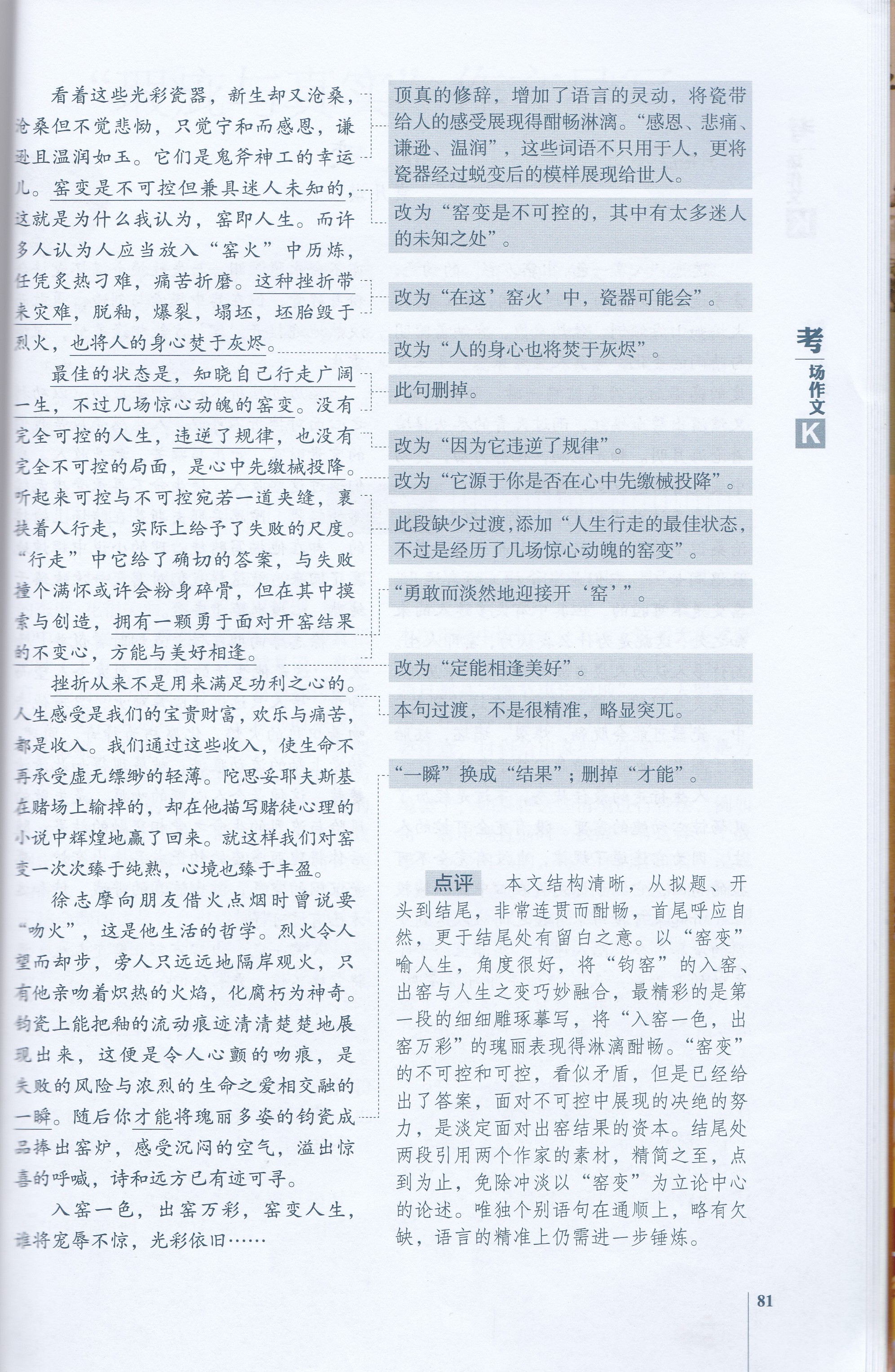 看着这些光彩瓷器，新生却又沧桑，沧桑但不觉悲恸，只觉宁和而感恩，谦逊且温润如玉。它们是鬼斧神工的幸运儿。窑变是不可控但兼具迷人未知的，这就是为什么我认为，窑即人生。而许多人认为人应当放入“窑火”中历炼，任凭炙热刁难，痛苦折磨。这种挫折带来灾难，脱釉，爆裂，塌坯，坯胎毁于烈火，也将人的身心焚于灰烬。

最佳的状态是，知晓自己行走广阔一生，不过几场惊心动魄的窑变。没有完全可控的人生，违逆了规律，也没有完全不可控的局面，是心中先缴械投降。听起来可控与不可控宛若一道夹缝，裹挟着人行走，实际上给予了失败的尺度。“行走”中它给了确切的答案，与失败撞个满怀或许会粉身碎骨，但在其中摸索与创造，拥有一颗勇于面对开窑结果的不变心，方能与美好相逢。

挫折从来不是用来满足功利之心的。人生感受是我们的宝贵财富，欢乐与痛苦，都是收入。我们通过这些收入，使生命不再承受虚无缥缈的轻薄。陀思妥耶夫斯基在赌场上输掉的，却在他描写赌徒心理的小说中辉煌地赢了回来。就这样我们对窑变一次次臻于纯熟，心境也臻于丰盈。

徐志摩向朋友借火点烟时曾说要“吻火”，这是他生活的哲学。烈火令人望而却步，旁人只远远地隔岸观火，只有他亲吻着炽热的火焰，化腐朽为神奇。钧瓷上能把釉的流动痕迹清清楚楚地展现出来，这便是令人心颤的吻痕，是失败的风险与浓烈的生命之爱相交融的一瞬。随后你才能将瑰丽多姿的钧瓷成品捧出窑炉，感受沉闷的空气，溢出惊喜的呼喊，诗和远方已有迹可寻。

入窑一色，出窑万彩，窑变人生，谁将宠辱不惊，光彩依旧……

顶真的修辞，增加了语言的灵动，将瓷带给人的感受展现得酣畅淋漓。“感恩、悲痛、谦逊、温润”，这些词语不只用于人，更将瓷器经过蜕变后的模样展现给世人。

改为“窑变是不可控的，其中有太多迷人的未知之处”。

改为“在这‘窑火’中，瓷器可能会”。

改为“人的身心也将焚于灰烬”。

此句删掉。

改为“因为它违逆了规律”。

改为“它源于你是否在心中先缴械投降”。

此段缺少过渡，添加“人生行走的最佳状态，不过是经历了几场惊心动魄的窑变”。

“勇敢而淡然地迎接开‘窑’”。

改为“定能相逢美好”。

本句过渡，不是很精准，略显突兀。

“一瞬”换成“结果”；删掉“才能”。

点评 本文结构清晰，从拟题、开头到结尾，非常连贯而酣畅，首尾呼应自然，更于结尾处有留白之意。以“窑变”喻人生，角度很好，将“钧窑”的入窑、出窑与人生之变巧妙融合，最精彩的是第一段的细细雕琢摹写，将“入窑一色，出窑万彩”的瑰丽表现得淋漓酣畅。“窑变”的不可控和可控，看似矛盾，但是已经给出了答案，面对不可控中展现的决绝的努力，是淡定面对出窑结果的资本。结尾处两段引用两个作家的素材，精简之至，点到为止，免除冲淡以“窑变”为立论中心的论述。唯独个别语句在通顺上，略有欠缺，语言的精准上仍需进一步锤炼。

考场作文 K

81